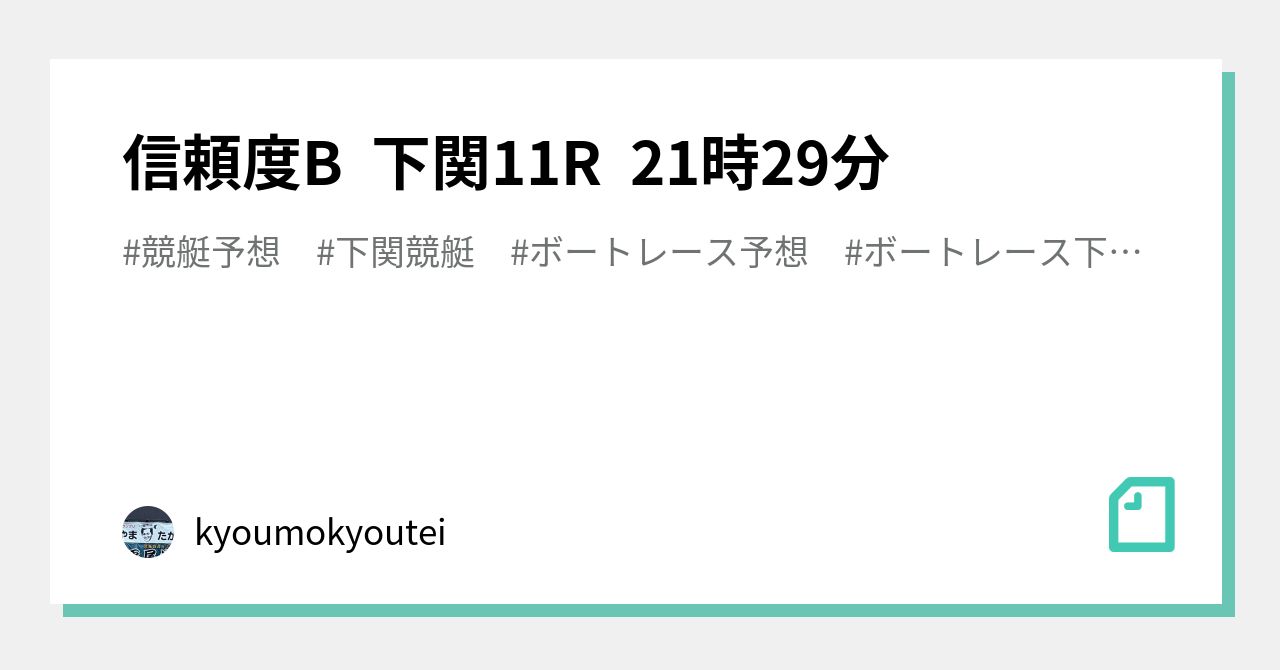 信頼度B　下関11R　21時29分

#競艇予想　#下関競艇　#ボートレース予想　#ボートレース下…

kyoumokyoutei